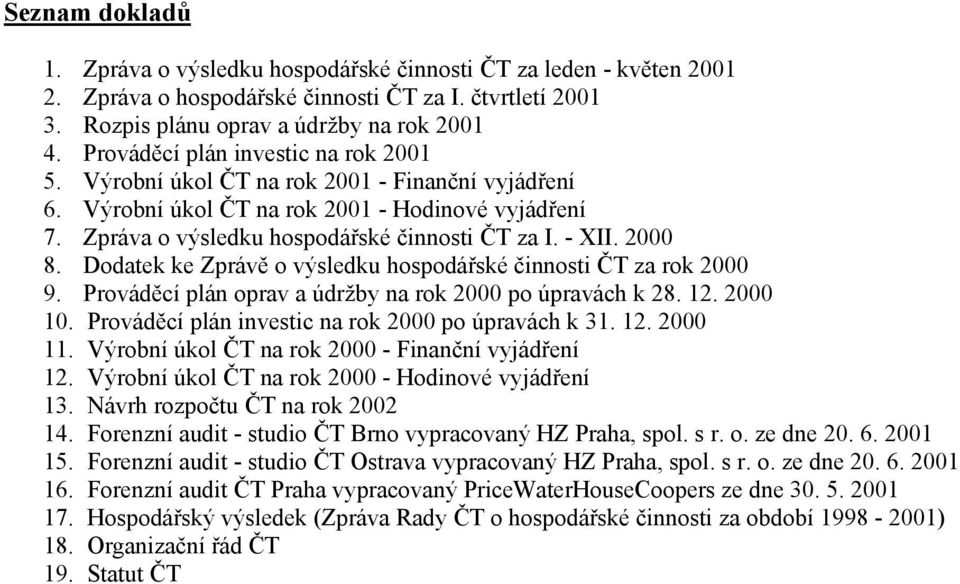 Seznam dokladů

1. Zpráva o výsledku hospodářské činnosti ČT za leden - květen 2001
2. Zpráva o hospodářské činnosti ČT za I. čtvrtletí 2001
3. Rozpis plánu oprav a údržby na rok 2001
4. Prováděcí plán investic na rok 2001
5. Výrobní úkol ČT na rok 2001 - Finanční vyjádření
6. Výrobní úkol ČT na rok 2001 - Hodinové vyjádření
7. Zpráva o výsledku hospodářské činnosti ČT za I. - XII. 2000
8. Dodatek ke Zprávě o výsledku hospodářské činnosti ČT za rok 2000
9. Prováděcí plán oprav a údržby na rok 2000 po úpravách k 28. 12. 2000
10. Prováděcí plán investic na rok 2000 po úpravách k 31. 12. 2000
11. Výrobní úkol ČT na rok 2000 - Finanční vyjádření
12. Výrobní úkol ČT na rok 2000 - Hodinové vyjádření
13. Návrh rozpočtu ČT na rok 2002
14. Forenzní audit - studio ČT Brno vypracovaný HZ Praha, spol. s r. o. ze dne 20. 6. 2001
15. Forenzní audit - studio ČT Ostrava vypracovaný HZ Praha, spol. s r. o. ze dne 20. 6. 2001
16. Forenzní audit ČT Praha vypracovaný PriceWaterHouseCoopers ze dne 30. 5. 2001
17. Hospodářský výsledek (Zpráva Rady ČT o hospodářské činnosti za období 1998 - 2001)
18. Organizační řád ČT
19. Statut ČT